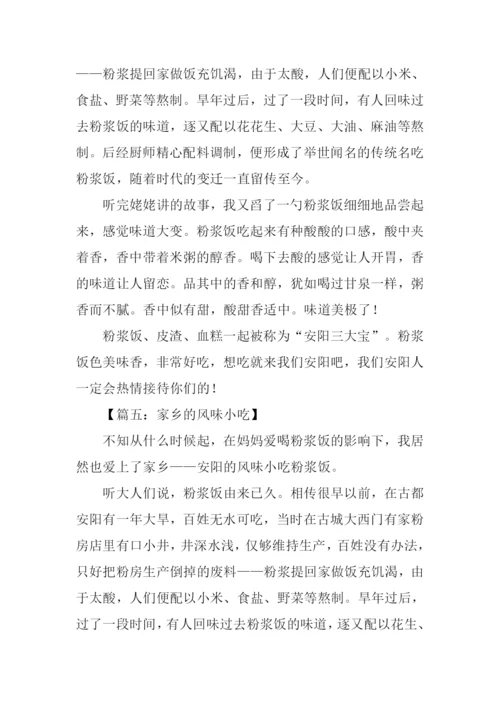 ——粉浆提回家做饭充饥渴，由于太酸，人们便配以小米、食盐、野菜等熬制。旱年过后，过了一段时间，有人回味过去粉浆饭的味道，逐又配以花花生、大豆、大油、麻油等熬制。后经厨师精心配料调制，便形成了举世闻名的传统名吃粉浆饭，随着时代的变迁一直留传至今。

听完姥姥讲的故事，我又舀了一勺粉浆饭细细地品尝起来，感觉味道大变。粉浆饭吃起来有种酸酸的口感，酸中夹着香，香中带着米粥的醇香。喝下去酸的感觉让人开胃，香的味道让人留恋。品其中的香和醇，犹如喝过甘泉一样，粥香而不腻。香中似有甜，酸甜香适中。味道美极了！

粉浆饭、皮渣、血糕一起被称为“安阳三大宝”。粉浆饭色美味香，非常好吃，想吃就来我们安阳吧，我们安阳人一定会热情接待你们的！

【篇五：家乡的风味小吃】

不知从什么时候起，在妈妈爱喝粉浆饭的影响下，我居然也爱上了家乡——安阳的风味小吃粉浆饭。

听大人们说，粉浆饭由来已久。相传很早以前，在古都安阳有一年大旱，百姓无水可吃，当时在古城大西门有家粉房店里有口小井，井深水浅，仅够维持生产，百姓没有办法，只好把粉房生产倒掉的废料——粉浆提回家做饭充饥渴，由于太酸，人们便配以小米、食盐、野菜等熬制。旱年过后，过了一段时间，有人回味过去粉浆饭的味道，逐又配以花生、